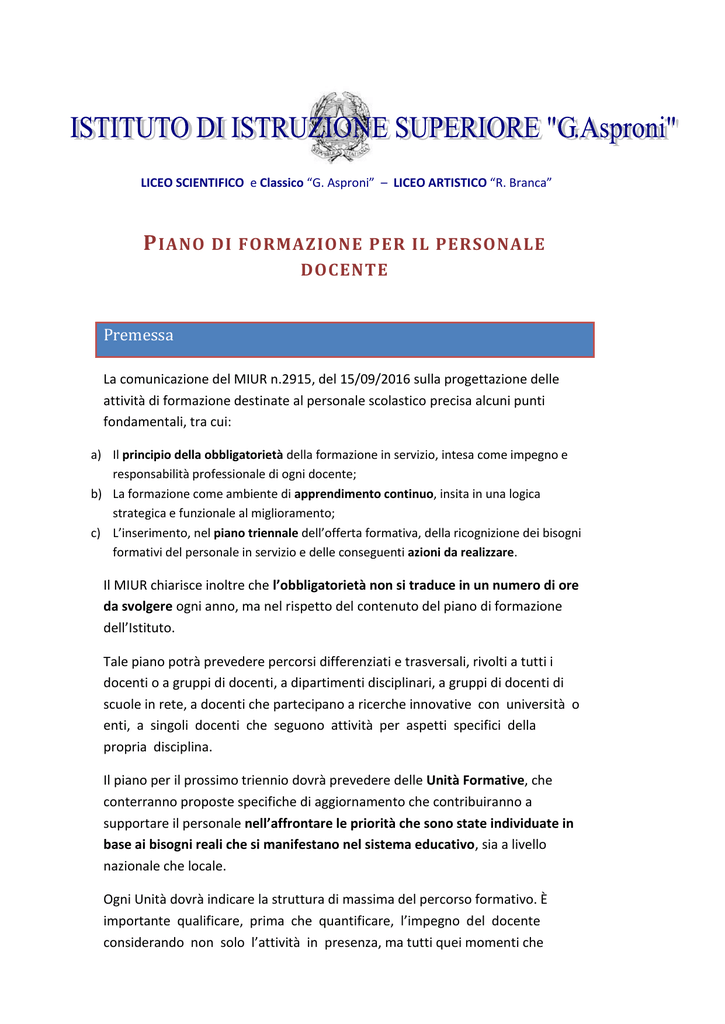 ISTITUTO DI ISTRUZIONE SUPERIORE "G.Asproni"

LICEO SCIENTIFICO e Classico "G. Asproni" – LICEO ARTISTICO "R. Branca"

PIANO DI FORMAZIONE PER IL PERSONALE DOCENTE

Premessa

La comunicazione del MIUR n.2915, del 15/09/2016 sulla progettazione delle attività di formazione destinate al personale scolastico precisa alcuni punti fondamentali, tra cui:

a) Il principio della obbligatorietà della formazione in servizio, intesa come impegno e responsabilità professionale di ogni docente;
b) La formazione come ambiente di apprendimento continuo, insita in una logica strategica e funzionale al miglioramento;
c) L'inserimento, nel piano triennale dell'offerta formativa, della ricognizione dei bisogni formativi del personale in servizio e delle conseguenti azioni da realizzare.

Il MIUR chiarisce inoltre che l'obbligatorietà non si traduce in un numero di ore da svolgere ogni anno, ma nel rispetto del contenuto del piano di formazione dell'Istituto.

Tale piano potrà prevedere percorsi differenziati e trasversali, rivolti a tutti i docenti o a gruppi di docenti, a dipartimenti disciplinari, a gruppi di docenti di scuole in rete, a docenti che partecipano a ricerche innovative con università o enti, a singoli docenti che seguono attività per aspetti specifici della propria disciplina.

Il piano per il prossimo triennio dovrà prevedere delle Unità Formative, che conterranno proposte specifiche di aggiornamento che contribuiranno a supportare il personale nell'affrontare le priorità che sono state individuate in base ai bisogni reali che si manifestano nel sistema educativo, sia a livello nazionale che locale.

Ogni Unità dovrà indicare la struttura di massima del percorso formativo. È importante qualificare, prima che quantificare, l'impegno del docente considerando non solo l'attività in presenza, ma tutti quei momenti che